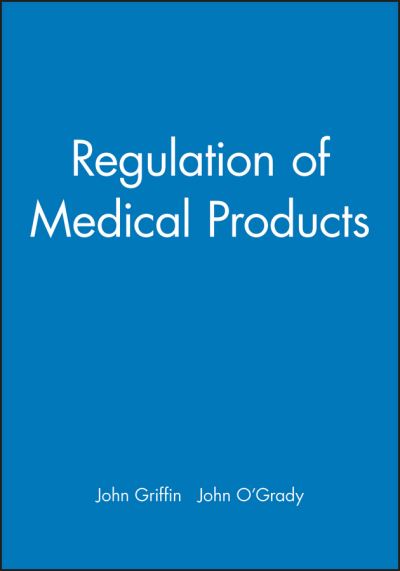 Regulation of Medical Products

John Griffin John O'Grady